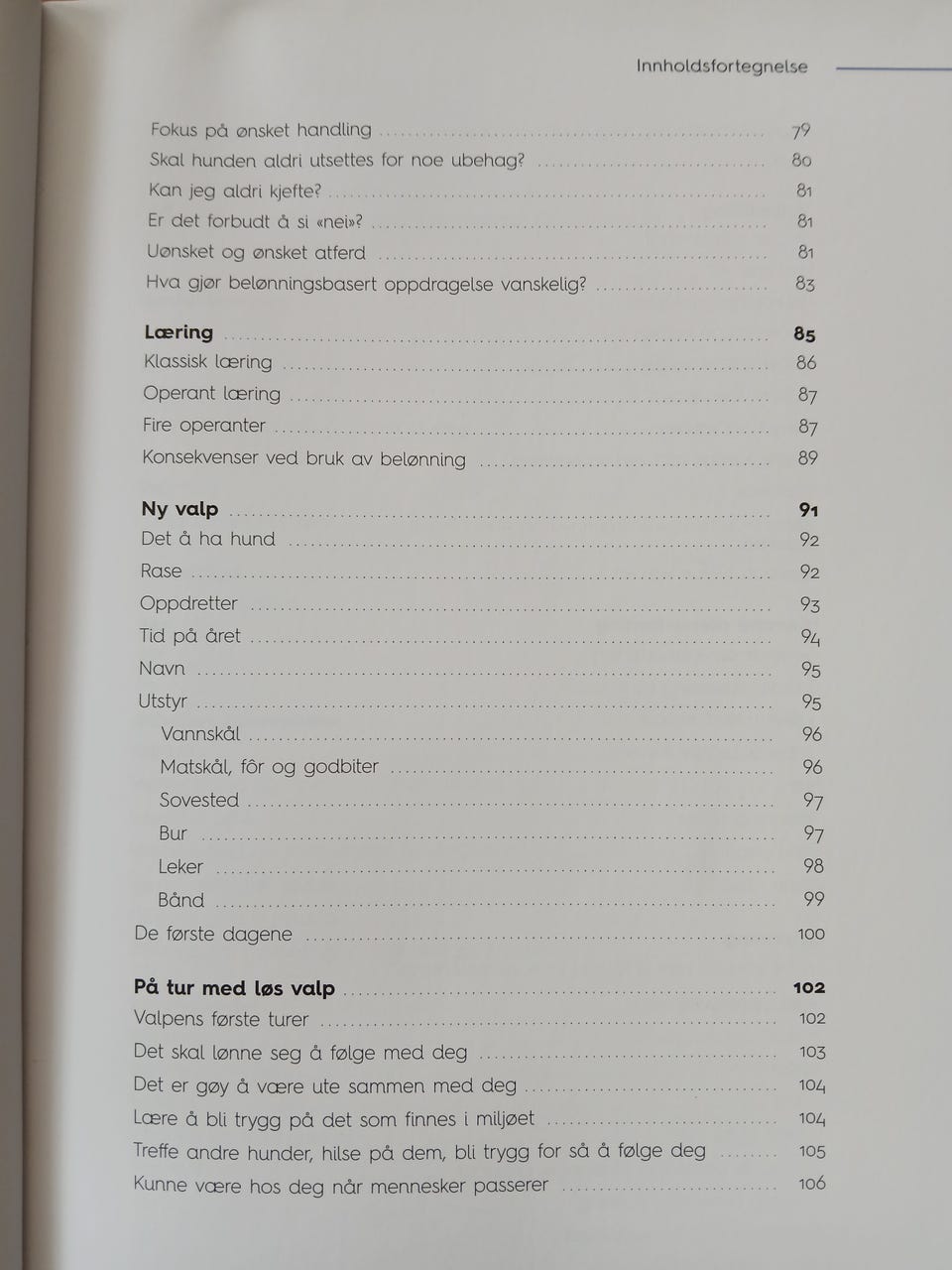 Innholdsfortegnelse

Fokus på ønsket handling 79
Skal hunden aldri utsettes for noe ubehag? 80
Kan jeg aldri kjefte? 81
Er det forbudt å si «nei»? 81
Uønsket og ønsket atferd 81
Hva gjør belønningsbasert oppdragelse vanskelig? 83

Læring 85
Klassisk læring 86
Operant læring 87
Fire operanter 87
Konsekvenser ved bruk av belønning 89

Ny valp 91
Det å ha hund 92
Rase 92
Oppdretter 93
Tid på året 94
Navn 95
Utstyr 95
Vannskål 96
Matskål, fôr og godbiter 96
Sovested 97
Bur 97
Leker 98
Bånd 99
De første dagene 100

På tur med løs valp 102
Valpens første turer 102
Det skal lønne seg å følge med deg 103
Det er gøy å være ute sammen med deg 104
Lære å bli trygg på det som finnes i miljøet 104
Treffe andre hunder, hilse på dem, bli trygg for så å følge deg 105
Kunne være hos deg når mennesker passerer 106